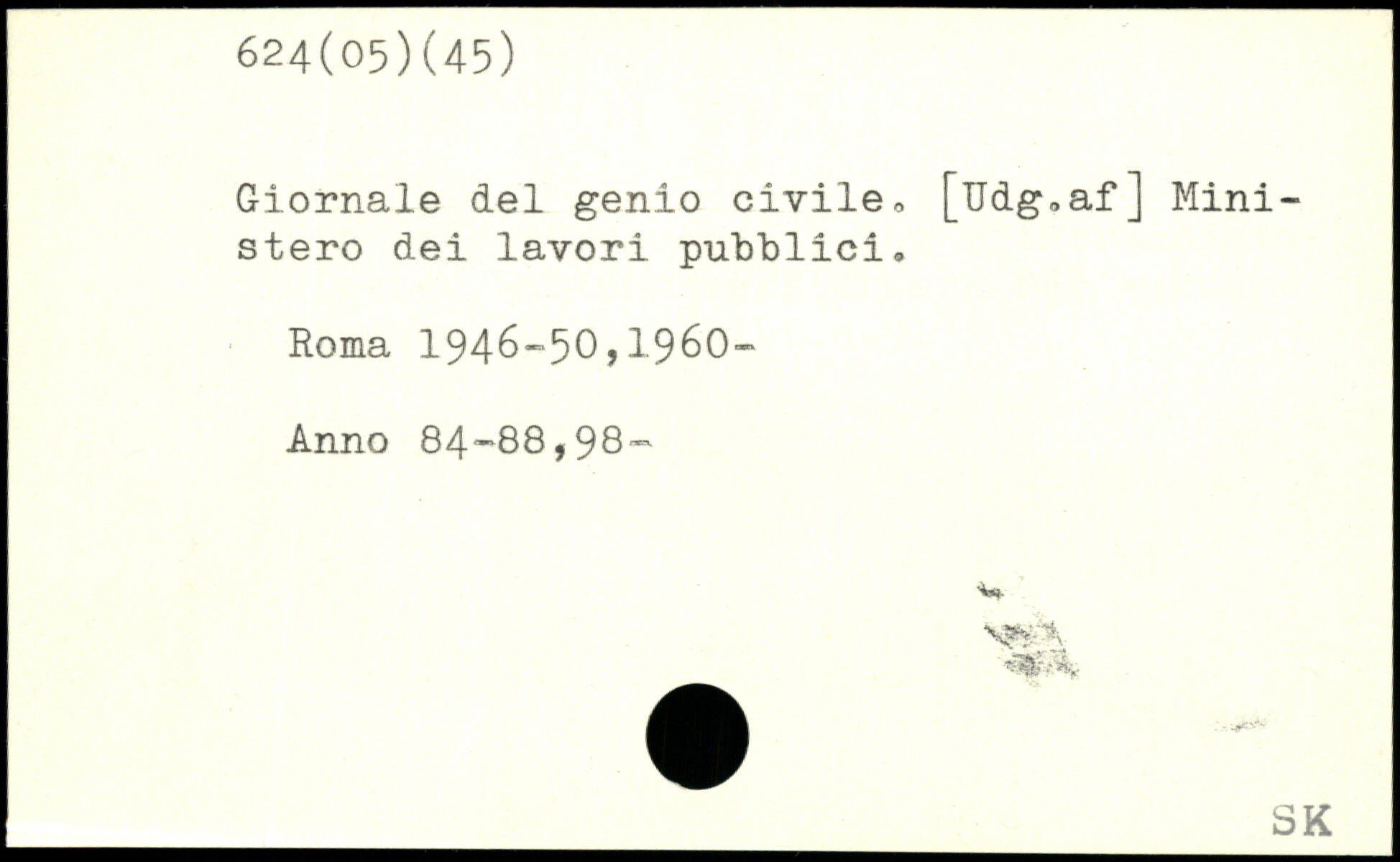 624(05)(45)

Giornale del genio civile. [Udg.af] Ministero dei lavori pubblici.

Roma 1946-50,1960-

Anno 84-88,98-

SK